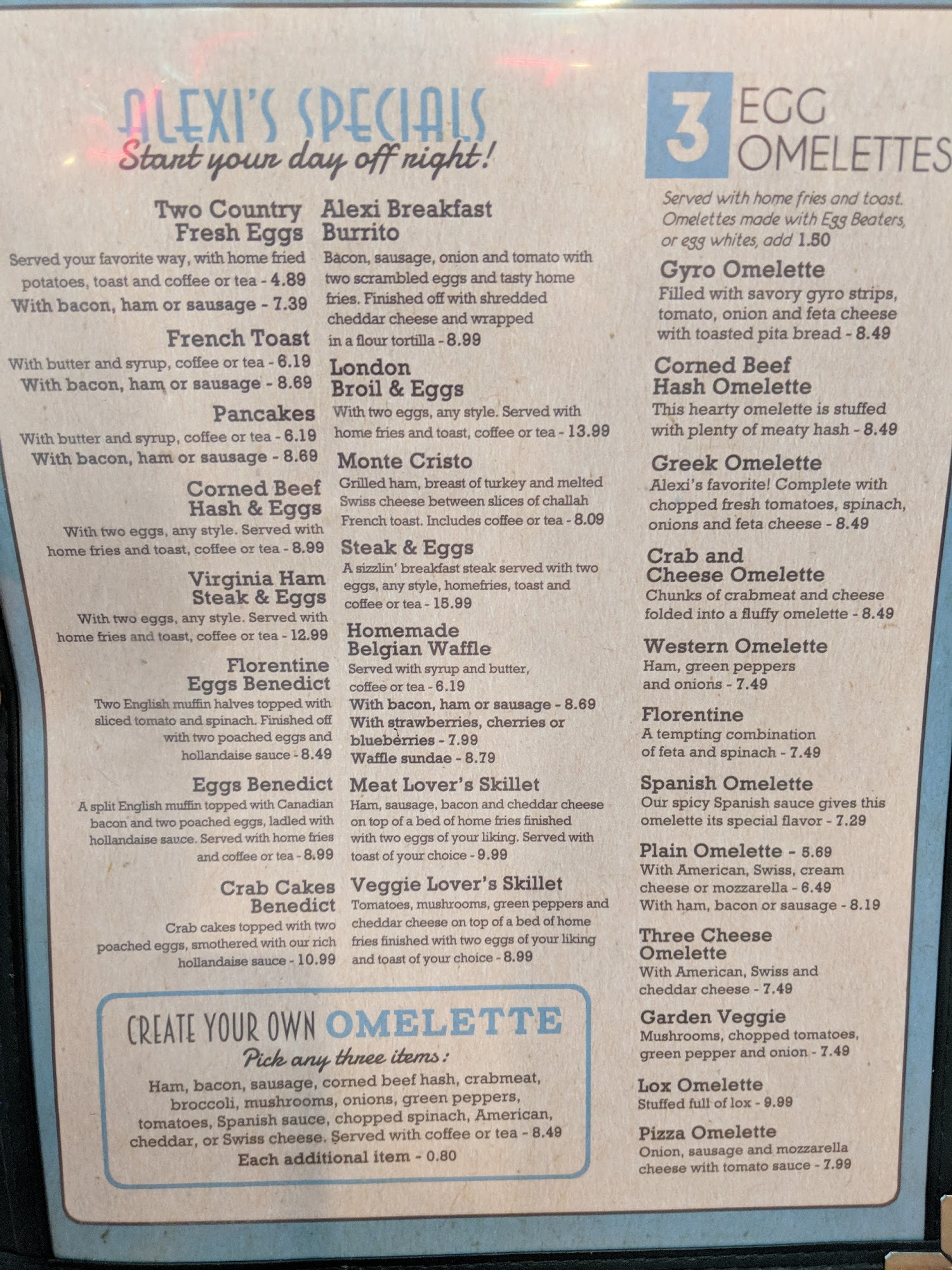 ALEXI'S SPECIALS
Start your day off right!

Two Country Fresh Eggs
Served your favorite way, with home fried potatoes, toast and coffee or tea - 4.89
With bacon, ham or sausage - 7.39

French Toast
With butter and syrup, coffee or tea - 6.19
With bacon, ham or sausage - 8.69

Pancakes
With butter and syrup, coffee or tea - 6.19
With bacon, ham or sausage - 8.69

Corned Beef Hash & Eggs
With two eggs, any style. Served with home fries and toast, coffee or tea - 8.99

Virginia Ham Steak & Eggs
With two eggs, any style. Served with home fries and toast, coffee or tea - 12.99

Florentine Eggs Benedict
Two English muffin halves topped with sliced tomato and spinach. Finished off with two poached eggs and hollandaise sauce - 8.49

Eggs Benedict
A split English muffin topped with Canadian bacon and two poached eggs, ladled with hollandaise sauce. Served with home fries and coffee or tea - 8.99

Crab Cakes Benedict
Crab cakes topped with two poached eggs, smothered with our rich hollandaise sauce - 10.99

Alexi Breakfast Burrito
Bacon, sausage, onion and tomato with two scrambled eggs and tasty home fries. Finished off with shredded cheddar cheese and wrapped in a flour tortilla - 8.99

London Broil & Eggs
With two eggs, any style. Served with home fries and toast, coffee or tea - 13.99

Monte Cristo
Grilled ham, breast of turkey and melted Swiss cheese between slices of challah French toast. Includes coffee or tea - 8.09

Steak & Eggs
A sizzlin' breakfast steak served with two eggs, any style, homefries, toast and coffee or tea - 15.99

Homemade Belgian Waffle
Served with syrup and butter, coffee or tea - 6.19
With bacon, ham or sausage - 8.69
With strawberries, cherries or blueberries - 7.99
Waffle sundae - 8.79

Meat Lover's Skillet
Ham, sausage, bacon and cheddar cheese on top of a bed of home fries finished with two eggs of your liking. Served with toast of your choice - 9.99

Veggie Lover's Skillet
Tomatoes, mushrooms, green peppers and cheddar cheese on top of a bed of home fries finished with two eggs of your liking and toast of your choice - 8.99

CREATE YOUR OWN OMELETTE
Pick any three items:
Ham, bacon, sausage, corned beef hash, crabmeat, broccoli, mushrooms, onions, green peppers, tomatoes, Spanish sauce, chopped spinach, American, cheddar, or Swiss cheese. Served with coffee or tea - 8.49
Each additional item - 0.80

3 EGG OMELETTES
Served with home fries and toast. Omelettes made with Egg Beaters, or egg whites, add 1.50

Gyro Omelette
Filled with savory gyro strips, tomato, onion and feta cheese with toasted pita bread - 8.49

Corned Beef Hash Omelette
This hearty omelette is stuffed with plenty of meaty hash - 8.49

Greek Omelette
Alexi's favorite! Complete with chopped fresh tomatoes, spinach, onions and feta cheese - 8.49

Crab and Cheese Omelette
Chunks of crabmeat and cheese folded into a fluffy omelette - 8.49

Western Omelette
Ham, green peppers and onions - 7.49

Florentine
A tempting combination of feta and spinach - 7.49

Spanish Omelette
Our spicy Spanish sauce gives this omelette its special flavor - 7.29

Plain Omelette - 5.69
With American, Swiss, cream cheese or mozzarella - 6.49
With ham, bacon or sausage - 8.19

Three Cheese Omelette
With American, Swiss and cheddar cheese - 7.49

Garden Veggie
Mushrooms, chopped tomatoes, green pepper and onion - 7.49

Lox Omelette
Stuffed full of lox - 9.99

Pizza Omelette
Onion, sausage and mozzarella cheese with tomato sauce - 7.99